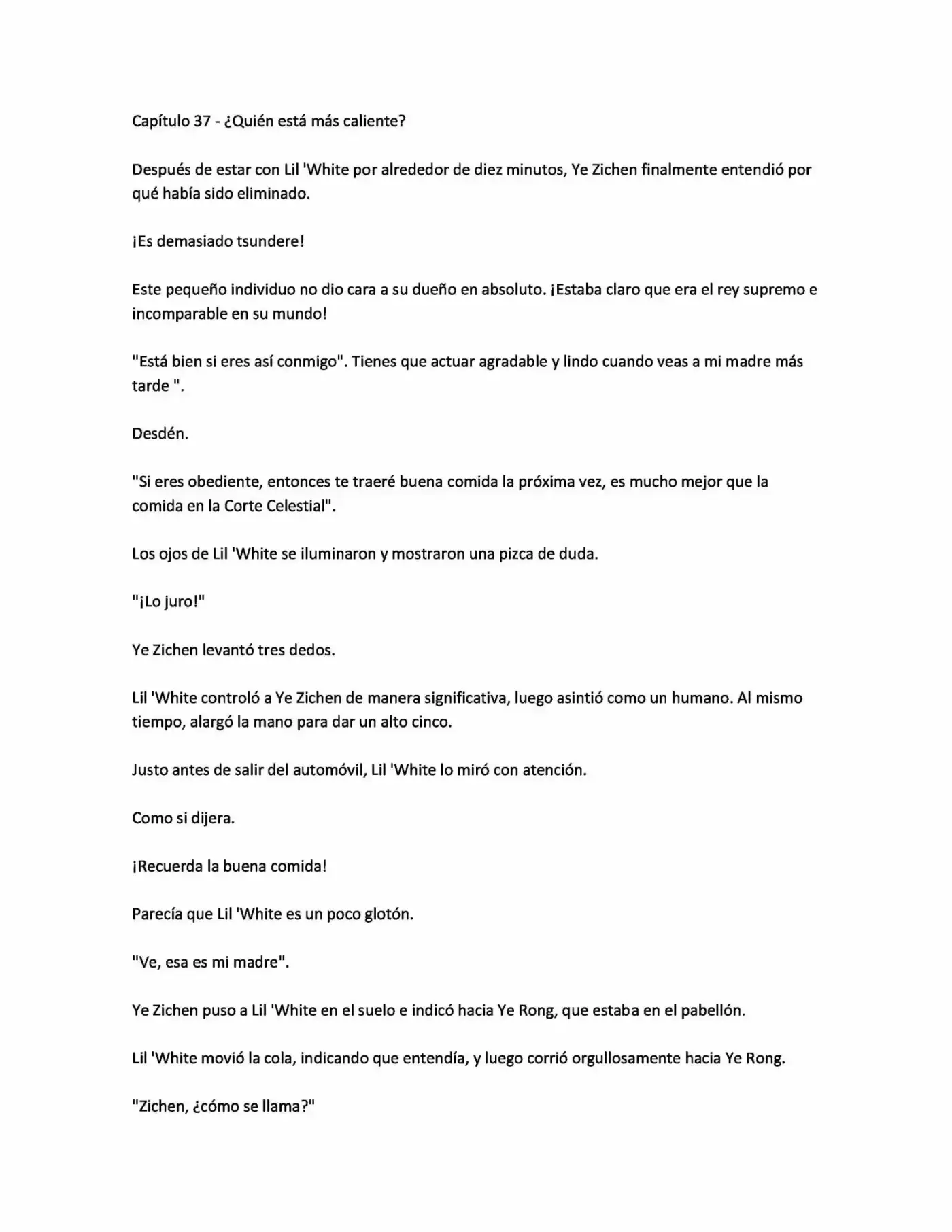 Capítulo 37 - ¿Quién está más caliente?

Después de estar con Lil 'White por alrededor de diez minutos, Ye Zichen finalmente entendió por qué había sido eliminado.

¡Es demasiado tsundere!

Este pequeño individuo no dio cara a su dueño en absoluto. ¡Estaba claro que era el rey supremo e incomparable en su mundo!

"Está bien si eres así conmigo". Tienes que actuar agradable y lindo cuando veas a mi madre más tarde ".

Desdén.

"Si eres obediente, entonces te traeré buena comida la próxima vez, es mucho mejor que la comida en la Corte Celestial".

Los ojos de Lil 'White se iluminaron y mostraron una pizca de duda.

"¡Lo juro!"

Ye Zichen levantó tres dedos.

Lil 'White controló a Ye Zichen de manera significativa, luego asintió como un humano. Al mismo tiempo, alargó la mano para dar un alto cinco.

Justo antes de salir del automóvil, Lil 'White lo miró con atención.

Como si dijera.

¡Recuerda la buena comida!

Parecía que Lil 'White es un poco glotón.

"Ve, esa es mi madre".

Ye Zichen puso a Lil 'White en el suelo e indicó hacia Ye Rong, que estaba en el pabellón.

Lil 'White movió la cola, indicando que entendía, y luego corrió orgullosamente hacia Ye Rong.

"Zichen, ¿cómo se llama?"